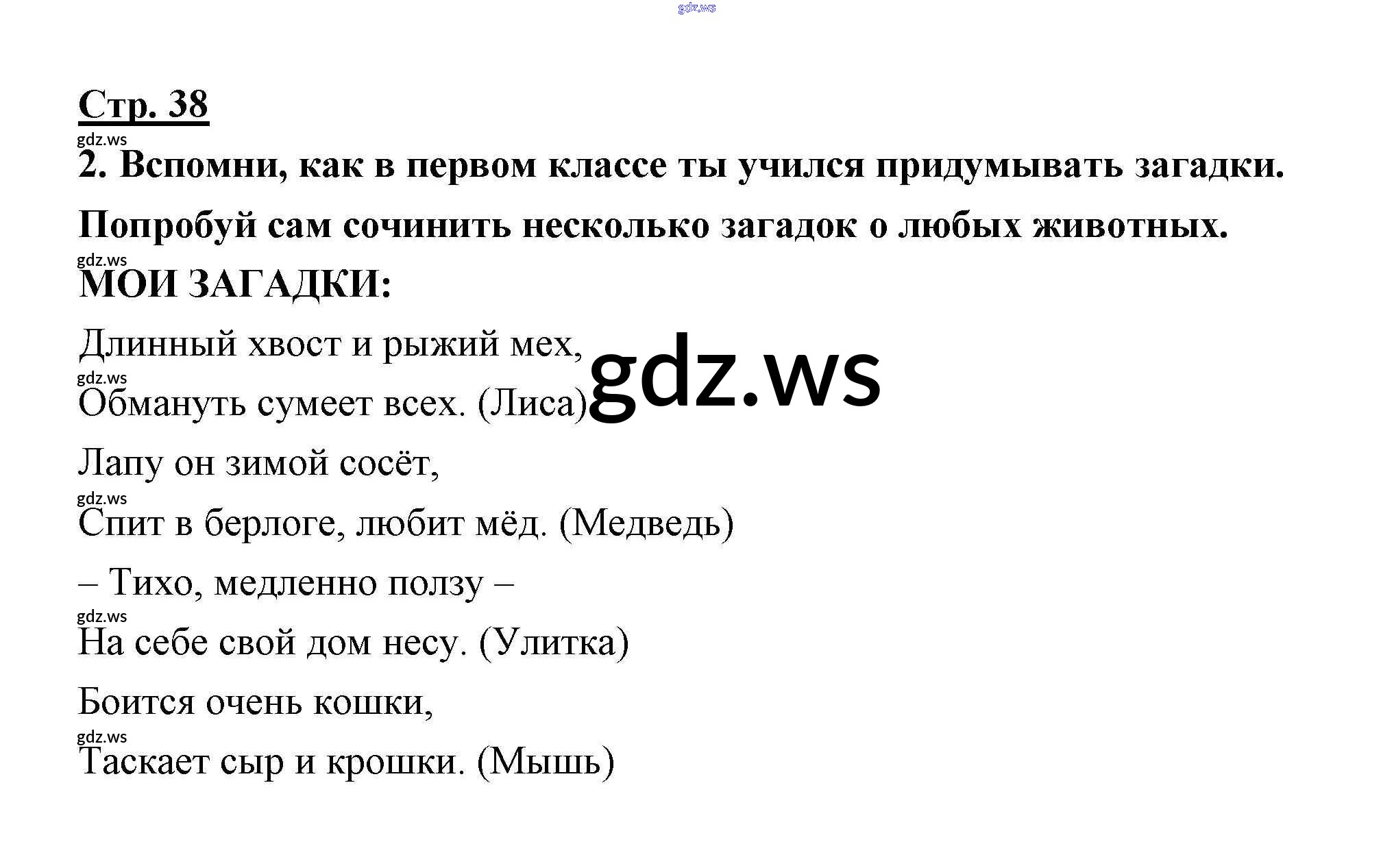 Стр. 38

2. Вспомни, как в первом классе ты учился придумывать загадки. Попробуй сам сочинить несколько загадок о любых животных.

МОИ ЗАГАДКИ:

Длинный хвост и рыжий мех,
Обмануть сумеет всех. (Лиса)

Лапу он зимой сосёт,
Спит в берлоге, любит мёд. (Медведь)

– Тихо, медленно ползу –
На себе свой дом несу. (Улитка)

Боится очень кошки,
Таскает сыр и крошки. (Мышь)

gdz.ws